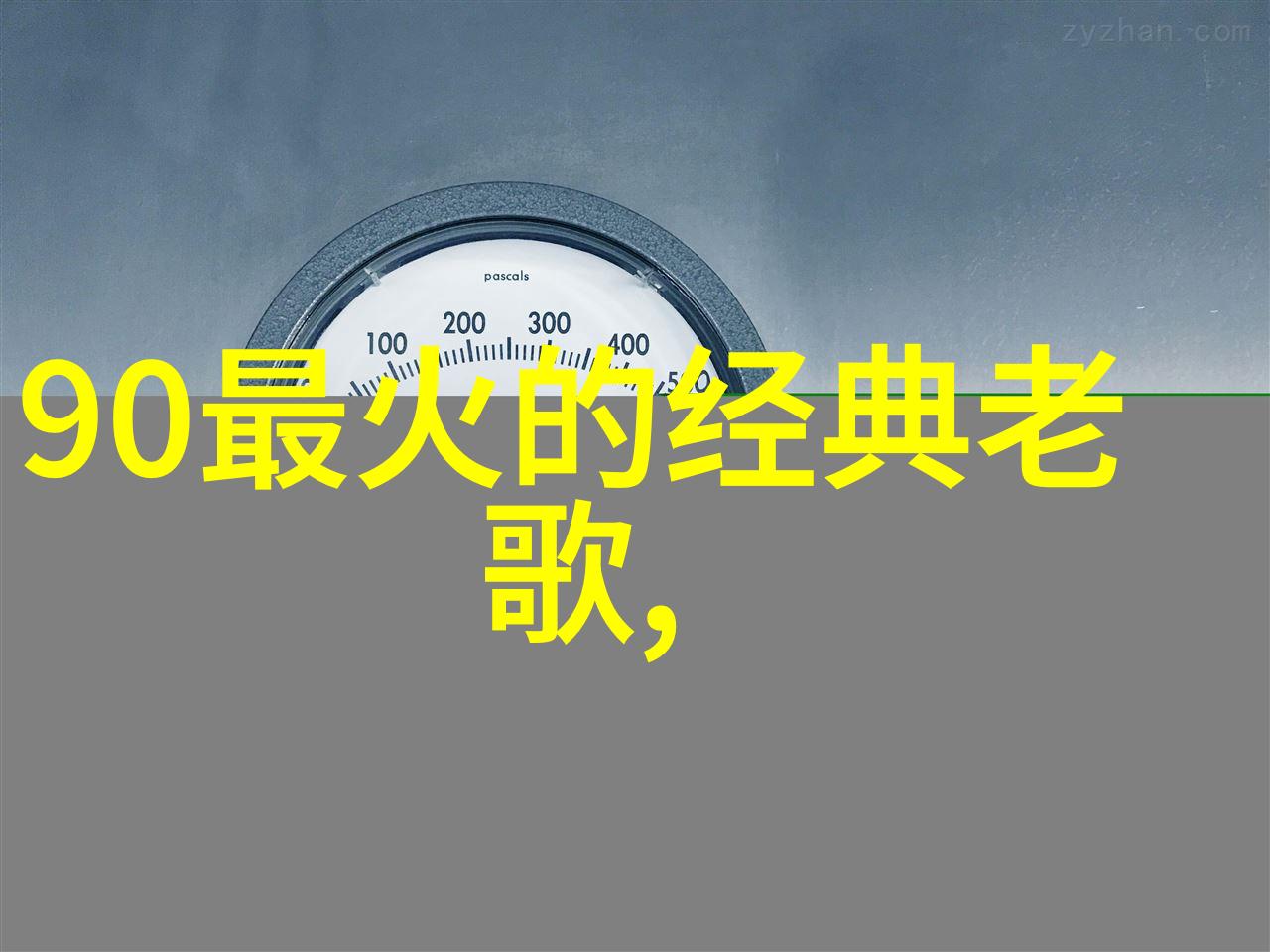 zyzhan.com

pascals

100 200 300 400 50

90最火的经典老歌,